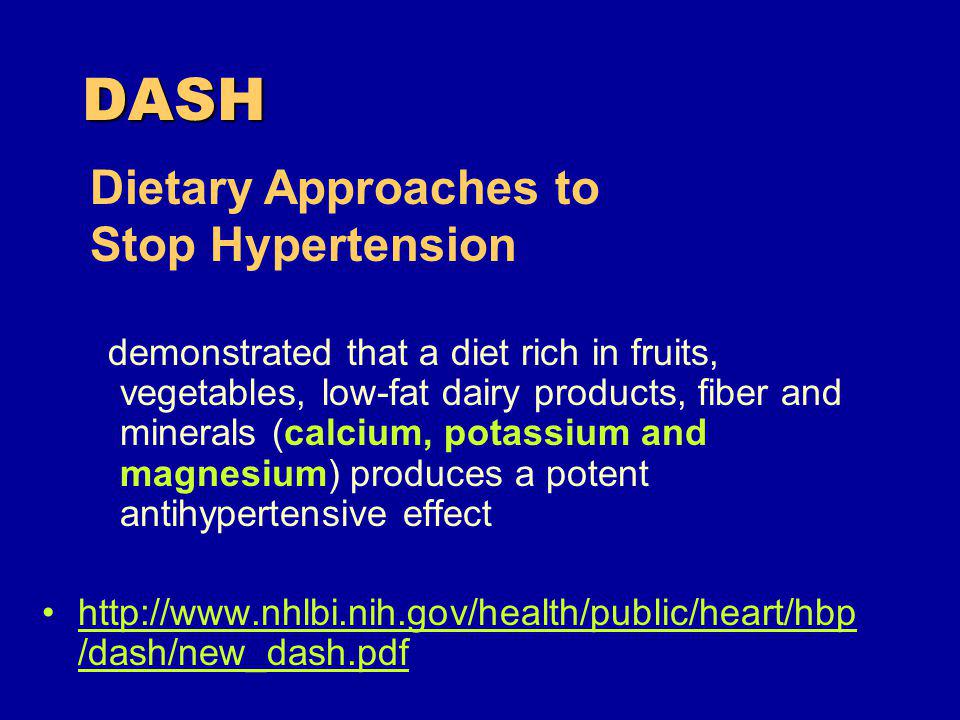 DASH

Dietary Approaches to Stop Hypertension

demonstrated that a diet rich in fruits, vegetables, low-fat dairy products, fiber and minerals (calcium, potassium and magnesium) produces a potent antihypertensive effect

• http://www.nhlbi.nih.gov/health/public/heart/hbp/dash/new_dash.pdf